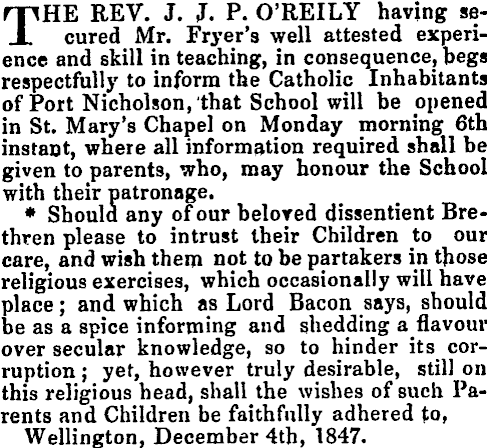 THE REV. J. J. P. O'REILY having secured Mr. Fryer's well attested experience and skill in teaching, in consequence, begs respectfully to inform the Catholic Inhabitants of Port Nicholson, that School will be opened in St. Mary's Chapel on Monday morning 6th instant, where all information required shall be given to parents, who, may honour the School with their patronage.

* Should any of our beloved dissentient Brethren please to intrust their Children to our care, and wish them not to be partakers in those religious exercises, which occasionally will have place; and which as Lord Bacon says, should be as a spice informing and shedding a flavour over secular knowledge, so to hinder its corruption; yet, however truly desirable, still on this religious head, shall the wishes of such Parents and Children be faithfully adhered to,

Wellington, December 4th, 1847.